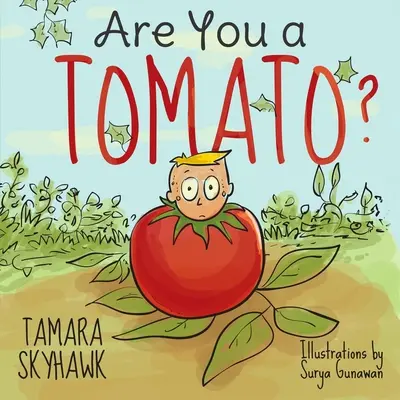 Are You a TOMATO?

TAMARA SKYHAWK

Illustrations by Surya Gunawan